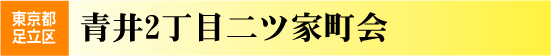 東京都
足立区

青井2丁目二ツ家町会